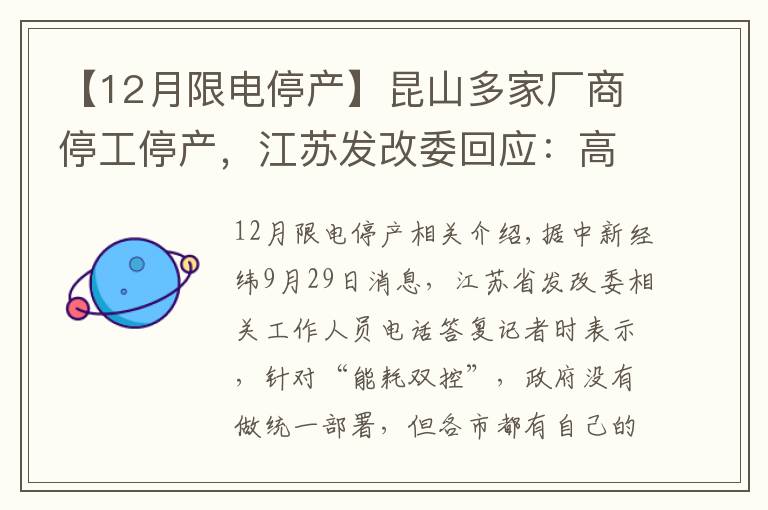 【12月限电停产】昆山多家厂商停工停产，江苏发改委回应：高

12月限电停产相关介绍,据中新经纬9月29日消息，江苏省发改委相关工作人员电话答复记者时表示，针对“能耗双控”，政府没有做统一部署，但各市都有自己的